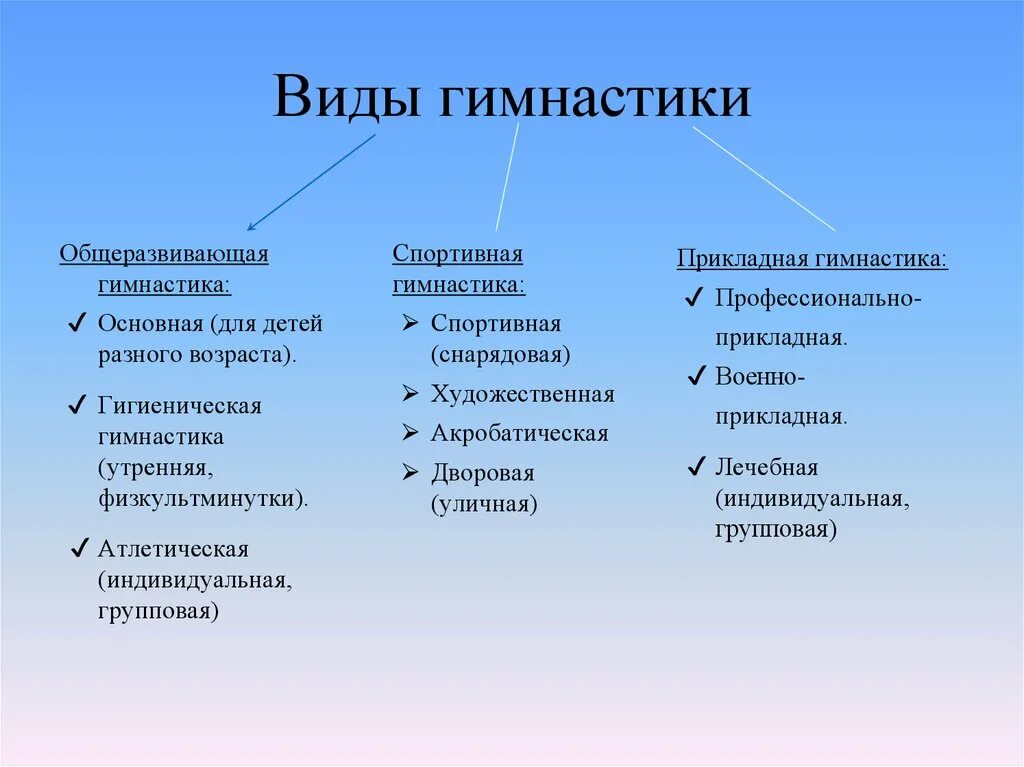 Виды гимнастики

Общеразвивающая гимнастика:

✓ Основная (для детей разного возраста).

✓ Гигиеническая гимнастика (утренняя, физкультминутки).

✓ Атлетическая (индивидуальная, групповая)

Спортивная гимнастика:

➢ Спортивная (снарядовая)

➢ Художественная

➢ Акробатическая

➢ Дворовая (уличная)

Прикладная гимнастика:

✓ Профессионально-прикладная.

✓ Военно-прикладная.

✓ Лечебная (индивидуальная, групповая)